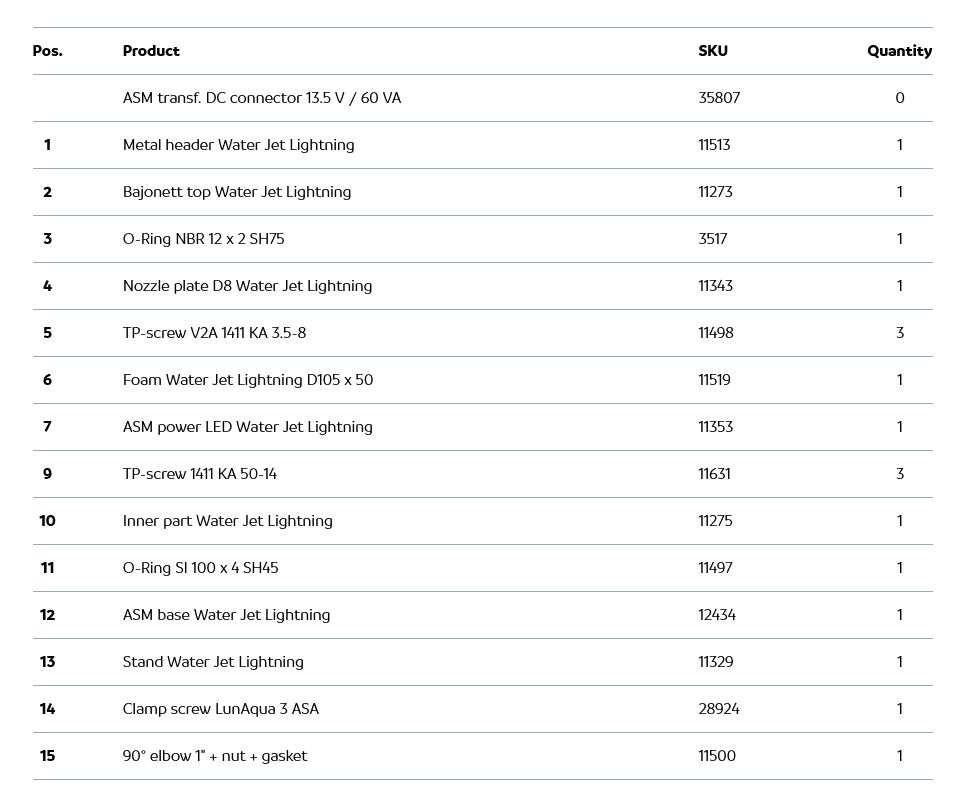 | Pos. | Product | SKU | Quantity |
|---|---|---|---|
| | ASM transf. DC connector 13.5 V / 60 VA | 35807 | 0 |
| 1 | Metal header Water Jet Lightning | 11513 | 1 |
| 2 | Bajonett top Water Jet Lightning | 11273 | 1 |
| 3 | O-Ring NBR 12 x 2 SH75 | 3517 | 1 |
| 4 | Nozzle plate D8 Water Jet Lightning | 11343 | 1 |
| 5 | TP-screw V2A 1411 KA 3.5-8 | 11498 | 3 |
| 6 | Foam Water Jet Lightning D105 x 50 | 11519 | 1 |
| 7 | ASM power LED Water Jet Lightning | 11353 | 1 |
| 9 | TP-screw 1411 KA 50-14 | 11631 | 3 |
| 10 | Inner part Water Jet Lightning | 11275 | 1 |
| 11 | O-Ring SI 100 x 4 SH45 | 11497 | 1 |
| 12 | ASM base Water Jet Lightning | 12434 | 1 |
| 13 | Stand Water Jet Lightning | 11329 | 1 |
| 14 | Clamp screw LunAqua 3 ASA | 28924 | 1 |
| 15 | 90° elbow 1" + nut + gasket | 11500 | 1 |